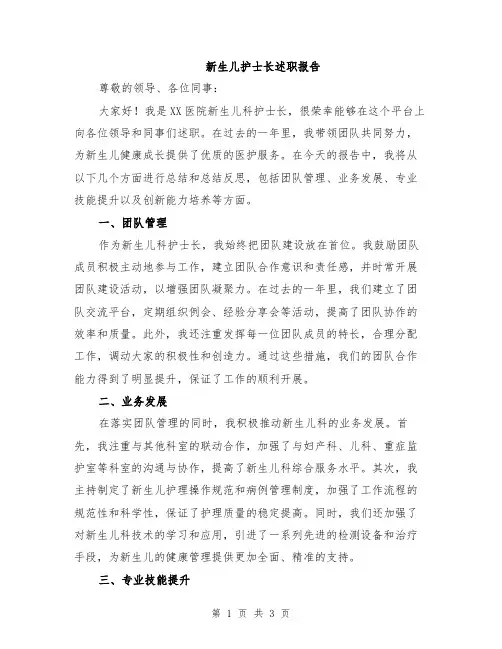 新生儿护士长述职报告

尊敬的领导、各位同事：

大家好！我是XX医院新生儿科护士长，很荣幸能够在这个平台上向各位领导和同事们述职。在过去的一年里，我带领团队共同努力，为新生儿健康成长提供了优质的医护服务。在今天的报告中，我将从以下几个方面进行总结和总结反思，包括团队管理、业务发展、专业技能提升以及创新能力培养等方面。

一、团队管理

作为新生儿科护士长，我始终把团队建设放在首位。我鼓励团队成员积极主动地参与工作，建立团队合作意识和责任感，并时常开展团队建设活动，以增强团队凝聚力。在过去的一年里，我们建立了团队交流平台，定期组织例会、经验分享会等活动，提高了团队协作的效率和质量。此外，我还注重发挥每一位团队成员的特长，合理分配工作，调动大家的积极性和创造力。通过这些措施，我们的团队合作能力得到了明显提升，保证了工作的顺利开展。

二、业务发展

在落实团队管理的同时，我积极推动新生儿科的业务发展。首先，我注重与其他科室的联动合作，加强了与妇产科、儿科、重症监护室等科室的沟通与协作，提高了新生儿科综合服务水平。其次，我主持制定了新生儿护理操作规范和病例管理制度，加强了工作流程的规范性和科学性，保证了护理质量的稳定提高。同时，我们还加强了对新生儿科技术的学习和应用，引进了一系列先进的检测设备和治疗手段，为新生儿的健康管理提供更加全面、精准的支持。

三、专业技能提升

第 1 页 共 3 页